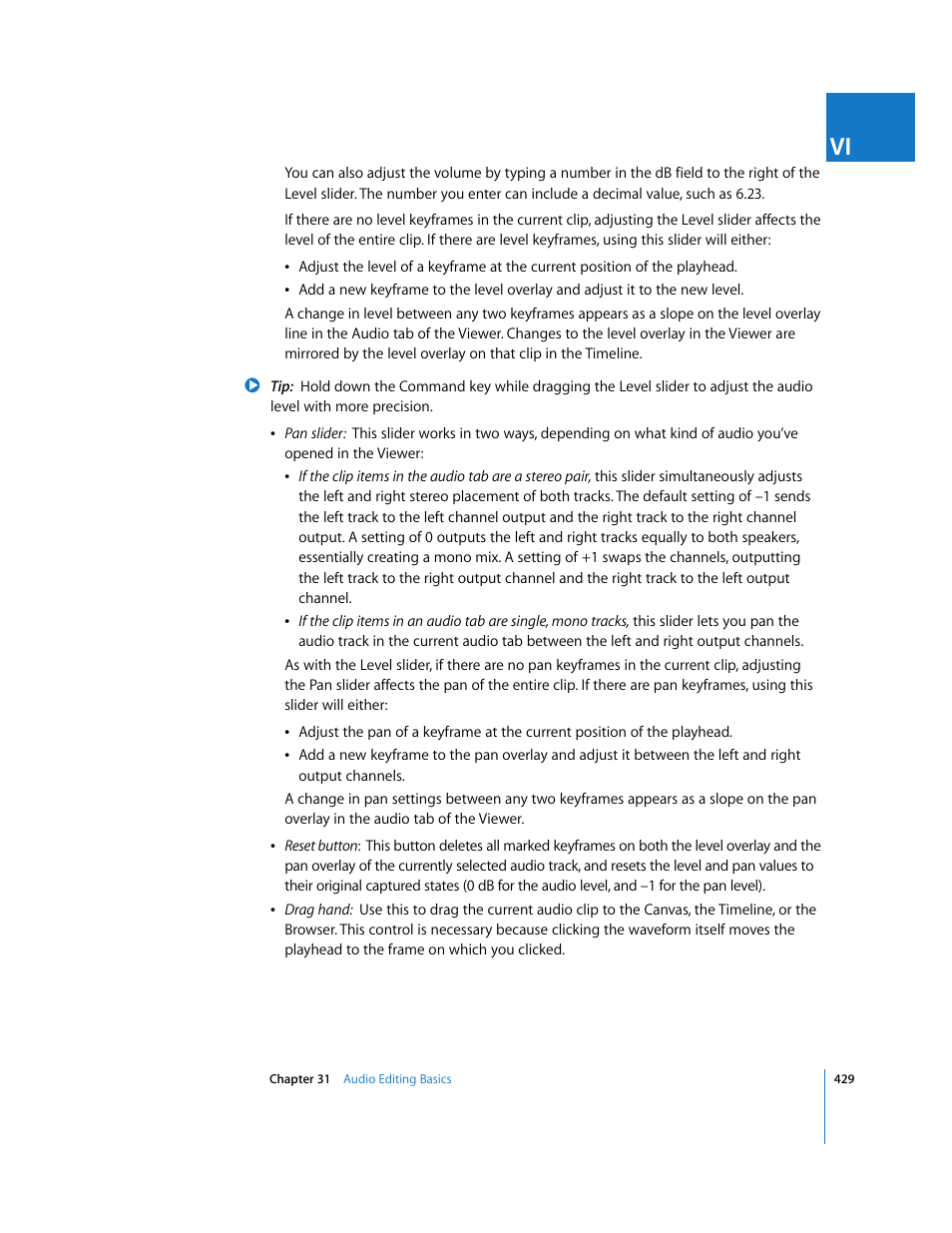 VI

You can also adjust the volume by typing a number in the dB field to the right of the Level slider. The number you enter can include a decimal value, such as 6.23.

If there are no level keyframes in the current clip, adjusting the Level slider affects the level of the entire clip. If there are level keyframes, using this slider will either:

• Adjust the level of a keyframe at the current position of the playhead.
• Add a new keyframe to the level overlay and adjust it to the new level.

A change in level between any two keyframes appears as a slope on the level overlay line in the Audio tab of the Viewer. Changes to the level overlay in the Viewer are mirrored by the level overlay on that clip in the Timeline.

Tip: Hold down the Command key while dragging the Level slider to adjust the audio level with more precision.

• Pan slider: This slider works in two ways, depending on what kind of audio you've opened in the Viewer:
• If the clip items in the audio tab are a stereo pair, this slider simultaneously adjusts the left and right stereo placement of both tracks. The default setting of –1 sends the left track to the left channel output and the right track to the right channel output. A setting of 0 outputs the left and right tracks equally to both speakers, essentially creating a mono mix. A setting of +1 swaps the channels, outputting the left track to the right output channel and the right track to the left output channel.
• If the clip items in an audio tab are single, mono tracks, this slider lets you pan the audio track in the current audio tab between the left and right output channels.

As with the Level slider, if there are no pan keyframes in the current clip, adjusting the Pan slider affects the pan of the entire clip. If there are pan keyframes, using this slider will either:

• Adjust the pan of a keyframe at the current position of the playhead.
• Add a new keyframe to the pan overlay and adjust it between the left and right output channels.

A change in pan settings between any two keyframes appears as a slope on the pan overlay in the audio tab of the Viewer.

• Reset button: This button deletes all marked keyframes on both the level overlay and the pan overlay of the currently selected audio track, and resets the level and pan values to their original captured states (0 dB for the audio level, and –1 for the pan level).
• Drag hand: Use this to drag the current audio clip to the Canvas, the Timeline, or the Browser. This control is necessary because clicking the waveform itself moves the playhead to the frame on which you clicked.

Chapter 31 Audio Editing Basics 429